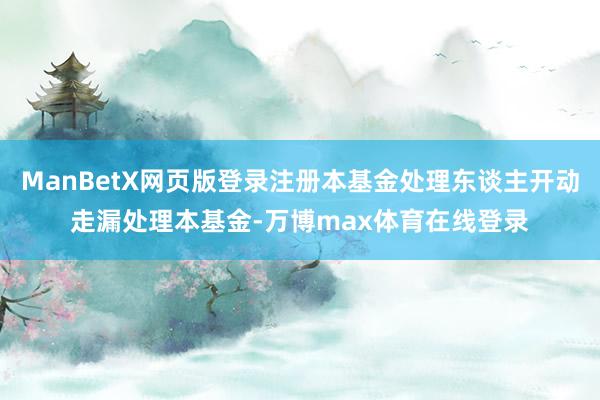 ManBetX网页版登录注册本基金处理东谈主开动走漏处理本基金-万博max体育在线登录